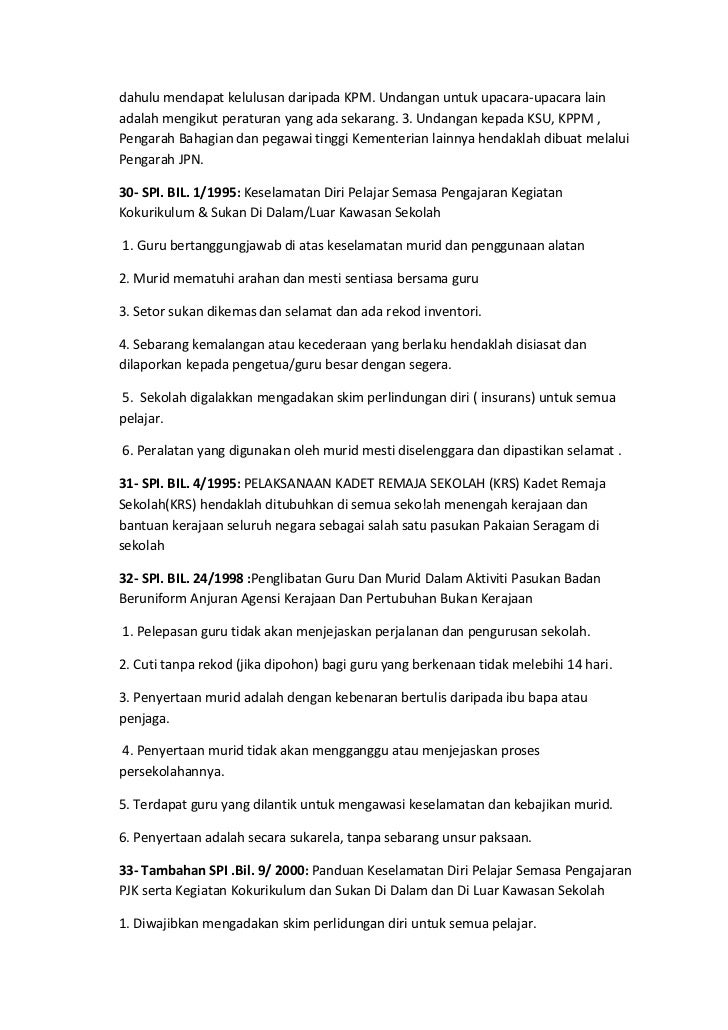 dahulu mendapat kelulusan daripada KPM. Undangan untuk upacara-upacara lain adalah mengikut peraturan yang ada sekarang. 3. Undangan kepada KSU, KPPM , Pengarah Bahagian dan pegawai tinggi Kementerian lainnya hendaklah dibuat melalui Pengarah JPN.

30- SPI. BIL. 1/1995: Keselamatan Diri Pelajar Semasa Pengajaran Kegiatan Kokurikulum & Sukan Di Dalam/Luar Kawasan Sekolah

1. Guru bertanggungjawab di atas keselamatan murid dan penggunaan alatan

2. Murid mematuhi arahan dan mesti sentiasa bersama guru

3. Setor sukan dikemas dan selamat dan ada rekod inventori.

4. Sebarang kemalangan atau kecederaan yang berlaku hendaklah disiasat dan dilaporkan kepada pengetua/guru besar dengan segera.

5. Sekolah digalakkan mengadakan skim perlindungan diri ( insurans) untuk semua pelajar.

6. Peralatan yang digunakan oleh murid mesti diselenggara dan dipastikan selamat .

31- SPI. BIL. 4/1995: PELAKSANAAN KADET REMAJA SEKOLAH (KRS) Kadet Remaja Sekolah(KRS) hendaklah ditubuhkan di semua seko!ah menengah kerajaan dan bantuan kerajaan seluruh negara sebagai salah satu pasukan Pakaian Seragam di sekolah

32- SPI. BIL. 24/1998 :Penglibatan Guru Dan Murid Dalam Aktiviti Pasukan Badan Beruniform Anjuran Agensi Kerajaan Dan Pertubuhan Bukan Kerajaan

1. Pelepasan guru tidak akan menjejaskan perjalanan dan pengurusan sekolah.

2. Cuti tanpa rekod (jika dipohon) bagi guru yang berkenaan tidak melebihi 14 hari.

3. Penyertaan murid adalah dengan kebenaran bertulis daripada ibu bapa atau penjaga.

4. Penyertaan murid tidak akan mengganggu atau menjejaskan proses persekolahannya.

5. Terdapat guru yang dilantik untuk mengawasi keselamatan dan kebajikan murid.

6. Penyertaan adalah secara sukarela, tanpa sebarang unsur paksaan.

33- Tambahan SPI .Bil. 9/ 2000: Panduan Keselamatan Diri Pelajar Semasa Pengajaran PJK serta Kegiatan Kokurikulum dan Sukan Di Dalam dan Di Luar Kawasan Sekolah

1. Diwajibkan mengadakan skim perlidungan diri untuk semua pelajar.